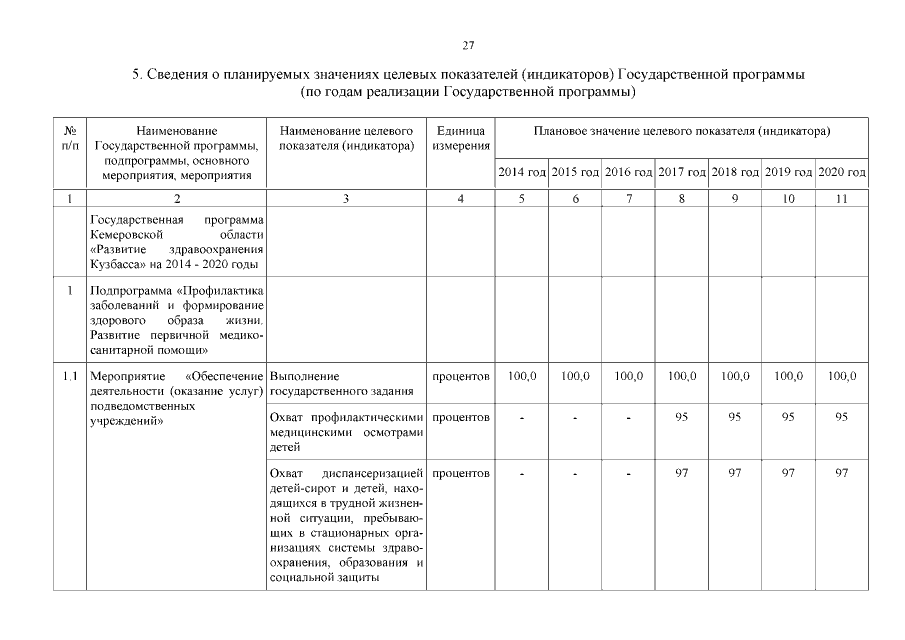 27

5. Сведения о планируемых значениях целевых показателей (индикаторов) Государственной программы (по годам реализации Государственной программы)

| № п/п | Наименование Государственной программы, подпрограммы, основного мероприятия, мероприятия | Наименование целевого показателя (индикатора) | Единица измерения | Плановое значение целевого показателя (индикатора) | | | | | | |
|---|---|---|---|---|---|---|---|---|---|---|
| | | | | 2014 год | 2015 год | 2016 год | 2017 год | 2018 год | 2019 год | 2020 год |
| 1 | 2 | 3 | 4 | 5 | 6 | 7 | 8 | 9 | 10 | 11 |
| | Государственная программа Кемеровской области «Развитие здравоохранения Кузбасса» на 2014 - 2020 годы | | | | | | | | | |
| 1 | Подпрограмма «Профилактика заболеваний и формирование здорового образа жизни. Развитие первичной медико-санитарной помощи» | | | | | | | | | |
| 1.1 | Мероприятие «Обеспечение деятельности (оказание услуг) подведомственных учреждений» | Выполнение государственного задания | процентов | 100,0 | 100,0 | 100,0 | 100,0 | 100,0 | 100,0 | 100,0 |
| | | Охват профилактическими медицинскими осмотрами детей | процентов | - | - | - | 95 | 95 | 95 | 95 |
| | | Охват диспансеризацией детей-сирот и детей, находящихся в трудной жизненной ситуации, пребывающих в стационарных организациях системы здравоохранения, образования и социальной защиты | процентов | - | - | - | 97 | 97 | 97 | 97 |